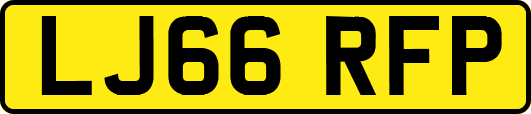 LJ66 RFP